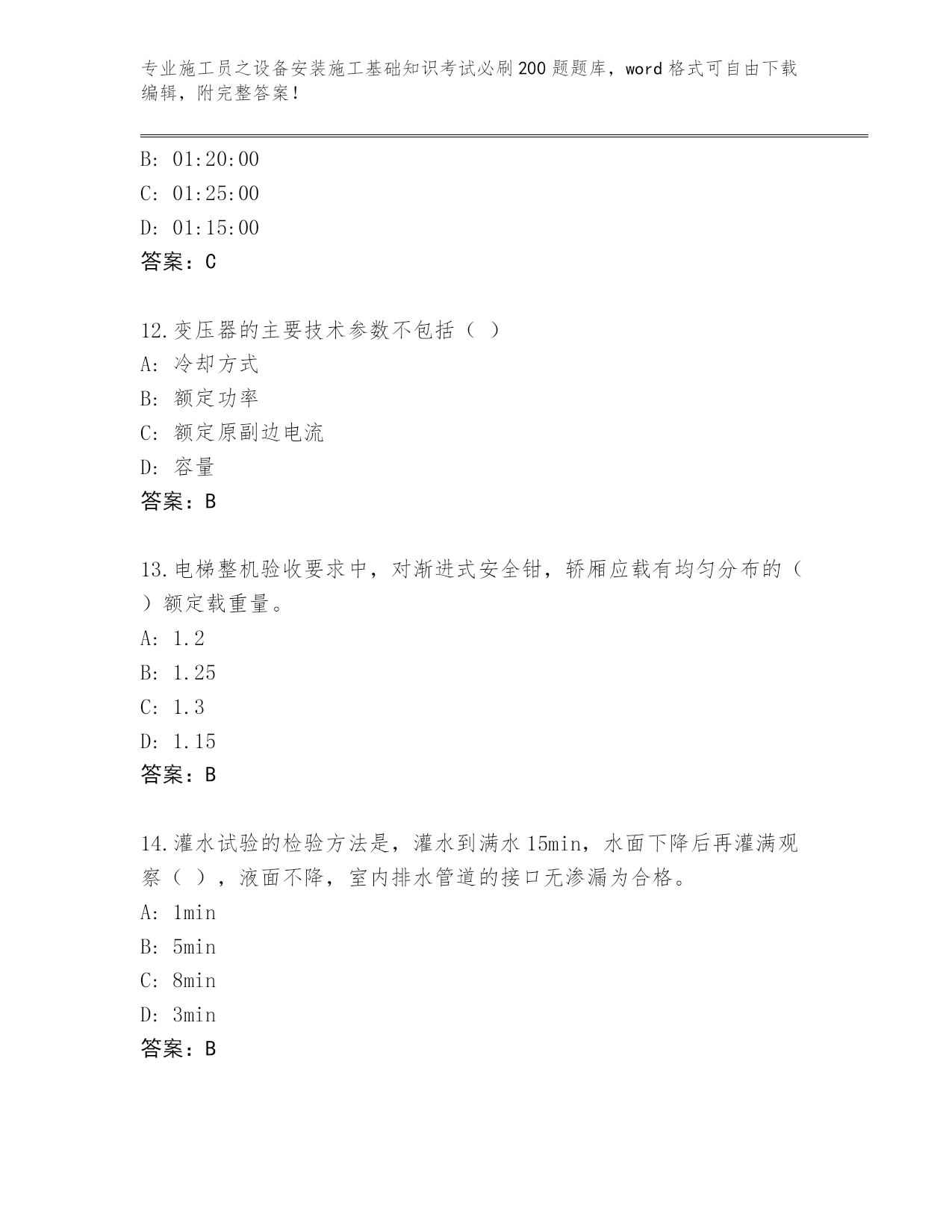 专业施工员之设备安装施工基础知识考试必刷200题题库，word格式可自由下载编辑，附完整答案！

B: 01:20:00
C: 01:25:00
D: 01:15:00
答案：C

12.变压器的主要技术参数不包括（ ）
A: 冷却方式
B: 额定功率
C: 额定原副边电流
D: 容量
答案：B

13.电梯整机验收要求中，对渐进式安全钳，轿厢应载有均匀分布的（ ）额定载重量。
A: 1.2
B: 1.25
C: 1.3
D: 1.15
答案：B

14.灌水试验的检验方法是，灌水到满水15min，水面下降后再灌满观察（ ），液面不降，室内排水管道的接口无渗漏为合格。
A: 1min
B: 5min
C: 8min
D: 3min
答案：B